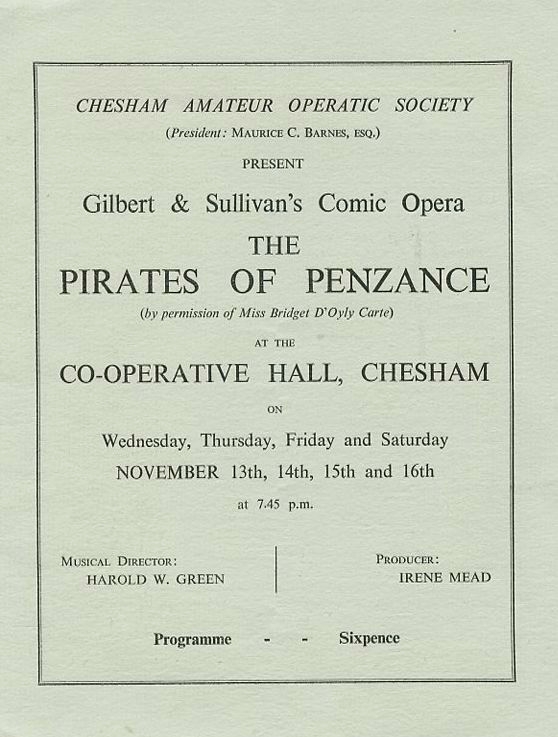 CHESHAM AMATEUR OPERATIC SOCIETY
(President: MAURICE C. BARNES, ESQ.)

PRESENT

Gilbert & Sullivan's Comic Opera

THE
PIRATES OF PENZANCE

(by permission of Miss Bridget D'Oyly Carte)

AT THE

CO-OPERATIVE HALL, CHESHAM

ON

Wednesday, Thursday, Friday and Saturday
NOVEMBER 13th, 14th, 15th and 16th
at 7.45 p.m.

MUSICAL DIRECTOR:
HAROLD W. GREEN

PRODUCER:
IRENE MEAD

Programme - - Sixpence